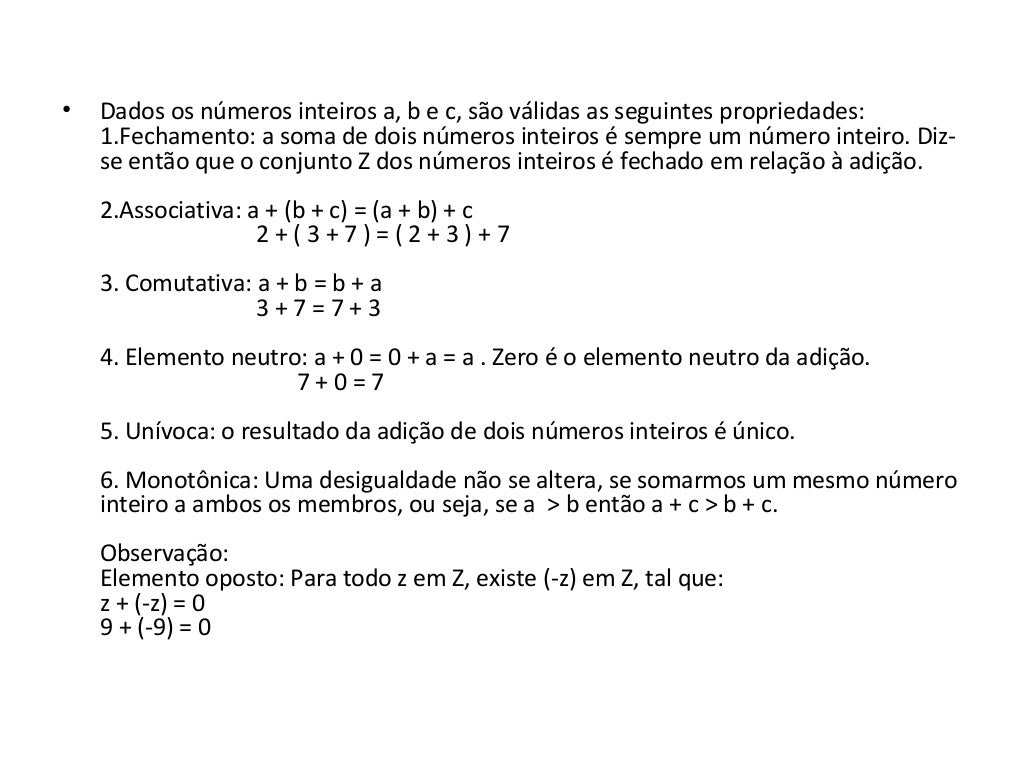 • Dados os números inteiros a, b e c, são válidas as seguintes propriedades:
1.Fechamento: a soma de dois números inteiros é sempre um número inteiro. Diz-se então que o conjunto Z dos números inteiros é fechado em relação à adição.

2.Associativa: $a + (b + c) = (a + b) + c$
$2 + ( 3 + 7 ) = ( 2 + 3 ) + 7$

3. Comutativa: $a + b = b + a$
$3 + 7 = 7 + 3$

4. Elemento neutro: $a + 0 = 0 + a = a$ . Zero é o elemento neutro da adição.
$7 + 0 = 7$

5. Unívoca: o resultado da adição de dois números inteiros é único.

6. Monotônica: Uma desigualdade não se altera, se somarmos um mesmo número inteiro a ambos os membros, ou seja, se $a > b$ então $a + c > b + c$.

Observação:
Elemento oposto: Para todo z em Z, existe (-z) em Z, tal que:
$z + (-z) = 0$
$9 + (-9) = 0$